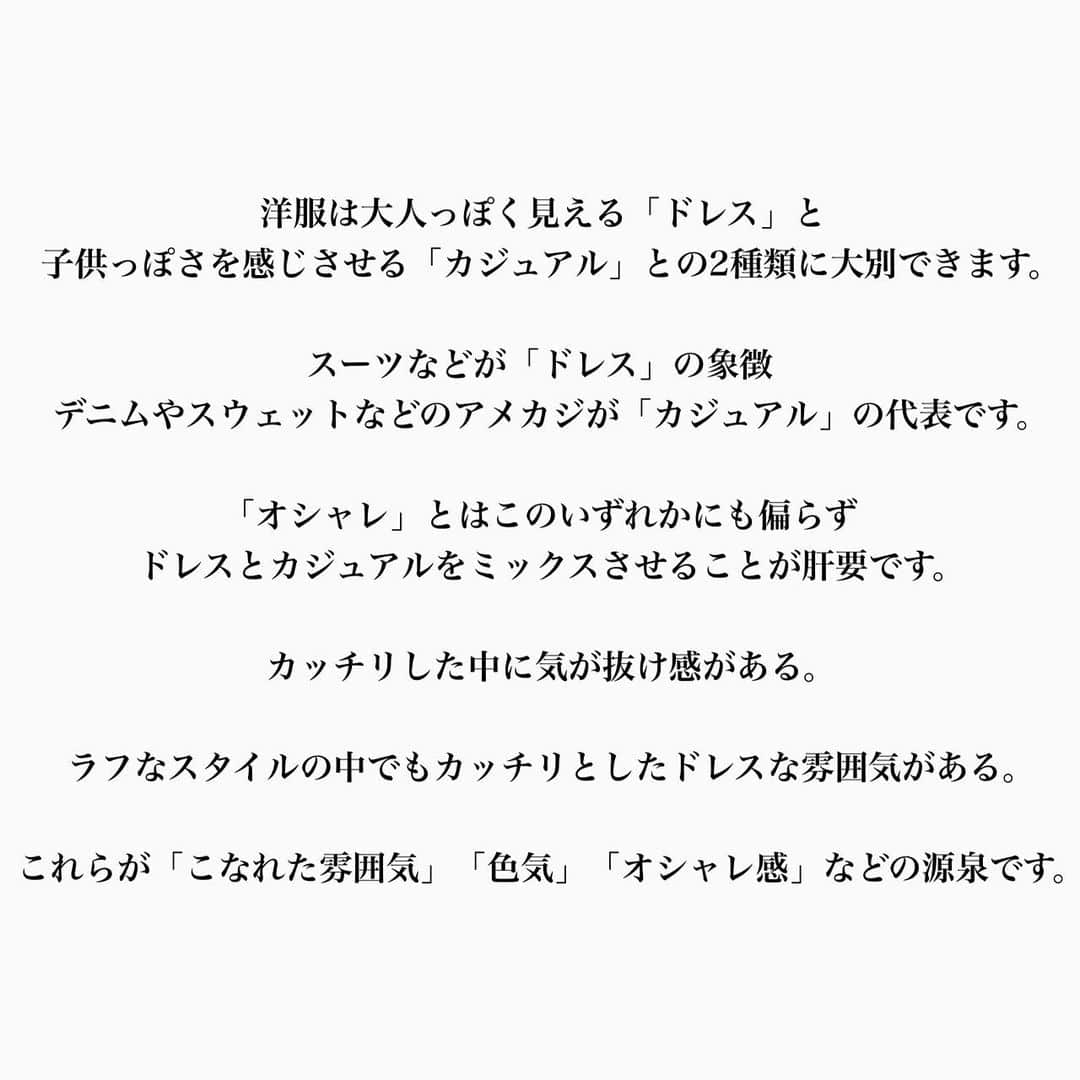 洋服は大人っぽく見える「ドレス」と
子供っぽさを感じさせる「カジュアル」との2種類に大別できます。

スーツなどが「ドレス」の象徴
デニムやスウェットなどのアメカジが「カジュアル」の代表です。

「オシャレ」とはこのいずれかにも偏らず
ドレスとカジュアルをミックスさせることが肝要です。

カッチリした中に気が抜け感がある。

ラフなスタイルの中でもカッチリとしたドレスな雰囲気がある。

これらが「こなれた雰囲気」「色気」「オシャレ感」などの源泉です。